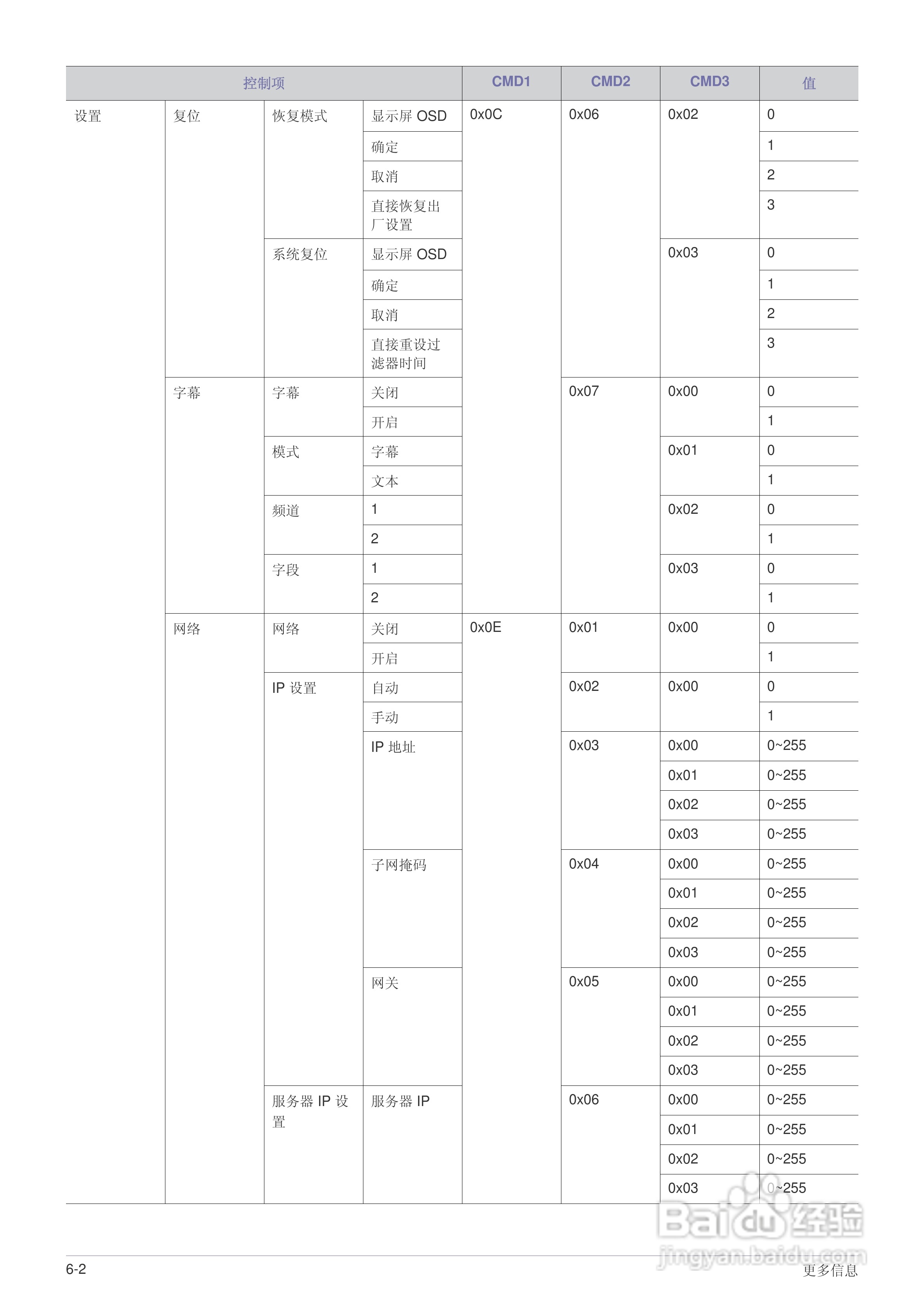 | 控制项 | | | | CMD1 | CMD2 | CMD3 | 值 |
|---|---|---|---|---|---|---|---|
| 设置 | 复位 | 恢复模式 | 显示屏 OSD | 0x0C | 0x06 | 0x02 | 0 |
| | | | 确定 | | | | 1 |
| | | | 取消 | | | | 2 |
| | | | 直接恢复出厂设置 | | | | 3 |
| | | 系统复位 | 显示屏 OSD | | | 0x03 | 0 |
| | | | 确定 | | | | 1 |
| | | | 取消 | | | | 2 |
| | | | 直接重设过滤器时间 | | | | 3 |
| | 字幕 | 字幕 | 关闭 | | 0x07 | 0x00 | 0 |
| | | | 开启 | | | | 1 |
| | | 模式 | 字幕 | | | 0x01 | 0 |
| | | | 文本 | | | | 1 |
| | | 频道 | 1 | | | 0x02 | 0 |
| | | | 2 | | | | 1 |
| | | 字段 | 1 | | | 0x03 | 0 |
| | | | 2 | | | | 1 |
| | 网络 | 网络 | 关闭 | 0x0E | 0x01 | 0x00 | 0 |
| | | | 开启 | | | | 1 |
| | | IP 设置 | 自动 | | 0x02 | 0x00 | 0 |
| | | | 手动 | | | | 1 |
| | | | IP 地址 | | 0x03 | 0x00 | 0~255 |
| | | | | | | 0x01 | 0~255 |
| | | | | | | 0x02 | 0~255 |
| | | | | | | 0x03 | 0~255 |
| | | | 子网掩码 | | 0x04 | 0x00 | 0~255 |
| | | | | | | 0x01 | 0~255 |
| | | | | | | 0x02 | 0~255 |
| | | | | | | 0x03 | 0~255 |
| | | | 网关 | | 0x05 | 0x00 | 0~255 |
| | | | | | | 0x01 | 0~255 |
| | | | | | | 0x02 | 0~255 |
| | | | | | | 0x03 | 0~255 |
| | | 服务器 IP 设置 | 服务器 IP | | 0x06 | 0x00 | 0~255 |
| | | | | | | 0x01 | 0~255 |
| | | | | | | 0x02 | 0~255 |
| | | | | | | 0x03 | 0~255 |

Baidu 经验
jingyan.baidu.com

6-2
更多信息